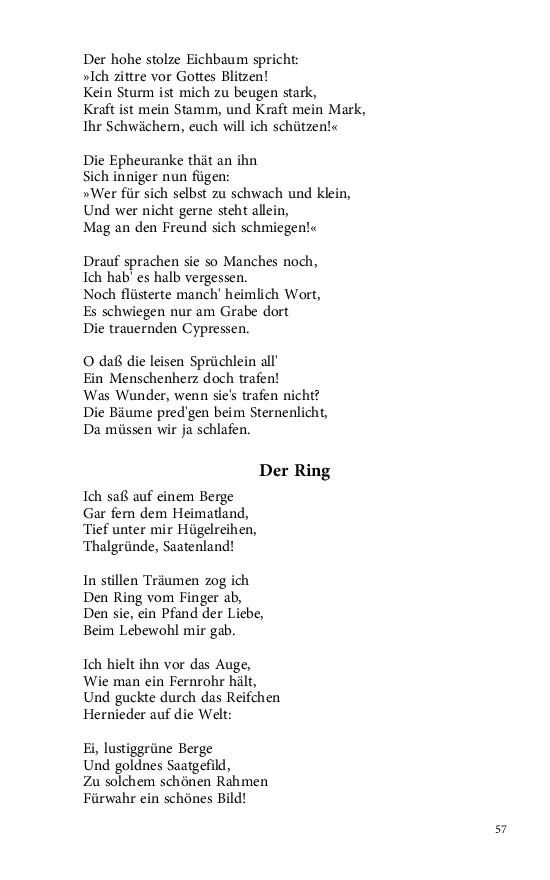 Der hohe stolze Eichbaum spricht:
»Ich zittre vor Gottes Blitzen!
Kein Sturm ist mich zu beugen stark,
Kraft ist mein Stamm, und Kraft mein Mark,
Ihr Schwächern, euch will ich schützen!«

Die Epheuranke thät an ihn
Sich inniger nun fügen:
»Wer für sich selbst zu schwach und klein,
Und wer nicht gerne steht allein,
Mag an den Freund sich schmiegen!«

Drauf sprachen sie so Manches noch,
Ich hab' es halb vergessen.
Noch flüsterte manch' heimlich Wort,
Es schwiegen nur am Grabe dort
Die trauernden Cypressen.

O daß die leisen Sprüchlein all'
Ein Menschenherz doch trafen!
Was Wunder, wenn sie's trafen nicht?
Die Bäume pred'gen beim Sternenlicht,
Da müssen wir ja schlafen.

Der Ring

Ich saß auf einem Berge
Gar fern dem Heimatland,
Tief unter mir Hügelreihen,
Thalgründe, Saatenland!

In stillen Träumen zog ich
Den Ring vom Finger ab,
Den sie, ein Pfand der Liebe,
Beim Lebewohl mir gab.

Ich hielt ihn vor das Auge,
Wie man ein Fernrohr hält,
Und guckte durch das Reifchen
Hernieder auf die Welt:

Ei, lustiggrüne Berge
Und goldnes Saatgefild,
Zu solchem schönen Rahmen
Fürwahr ein schönes Bild!

57